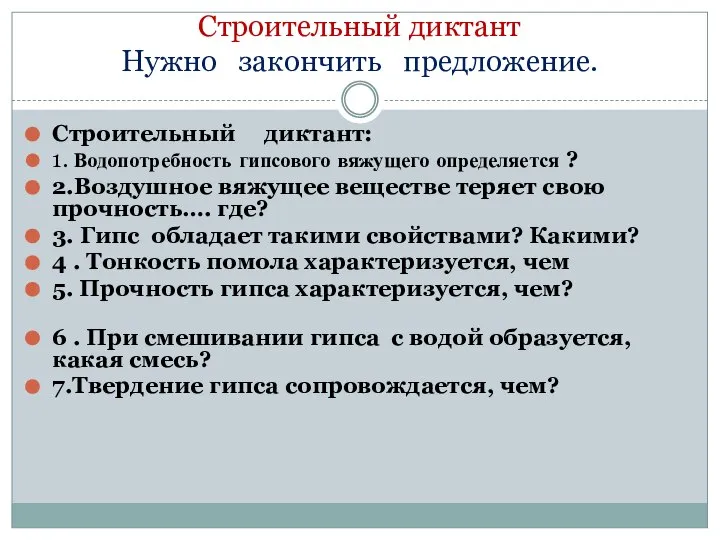 Строительный диктант
Нужно закончить предложение.

Строительный диктант:
1. Водопотребность гипсового вяжущего определяется ?
2.Воздушное вяжущее веществе теряет свою прочность…. где?
3. Гипс обладает такими свойствами? Какими?
4 . Тонкость помола характеризуется, чем
5. Прочность гипса характеризуется, чем?

6 . При смешивании гипса с водой образуется, какая смесь?
7.Твердение гипса сопровождается, чем?